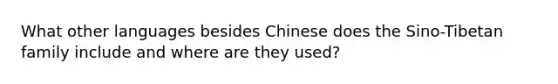 What other languages besides Chinese does the Sino-Tibetan family include and where are they used?